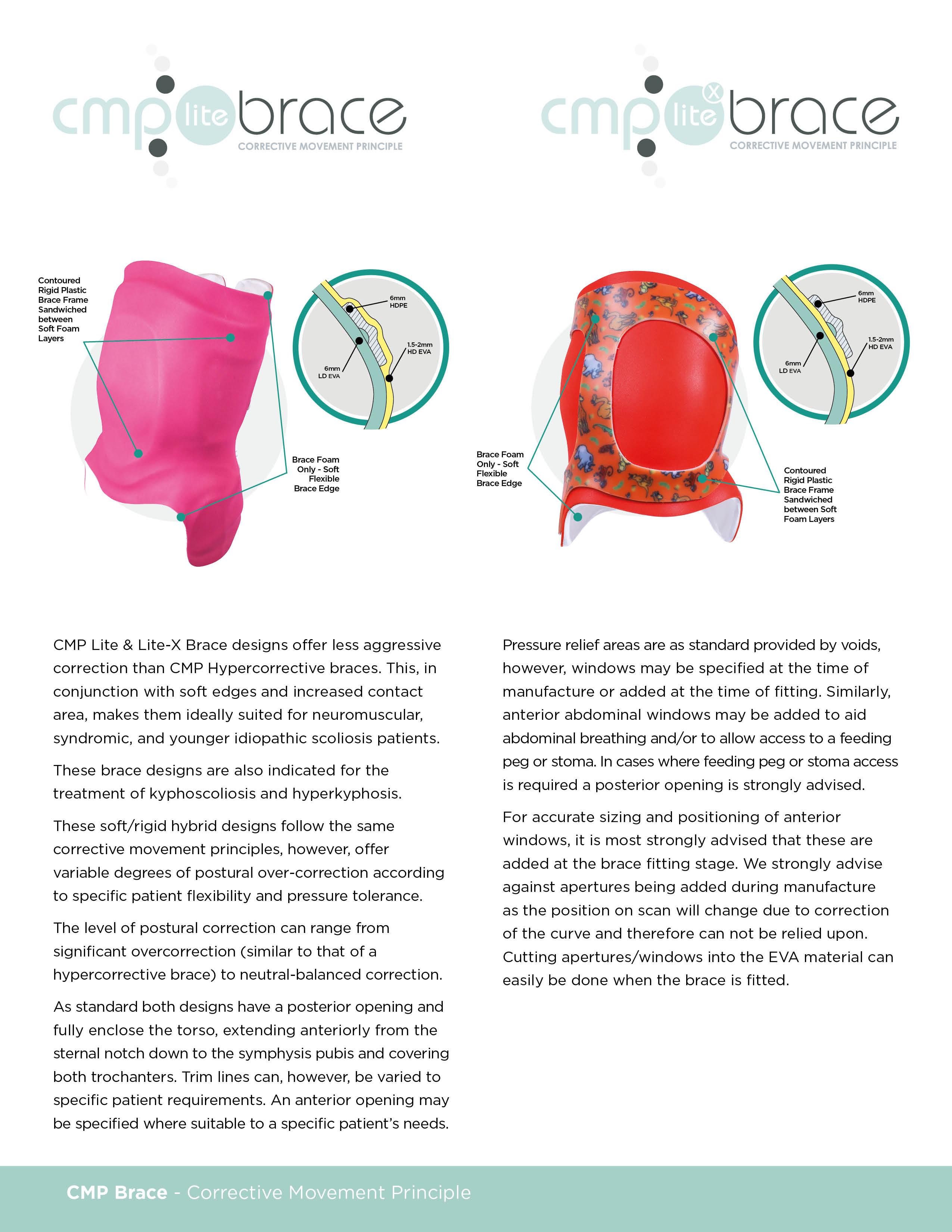 cmp lite brace
CORRECTIVE MOVEMENT PRINCIPLE

cmp lite X brace
CORRECTIVE MOVEMENT PRINCIPLE

Contoured Rigid Plastic Brace Frame Sandwiched between Soft Foam Layers

6mm HDPE

1.5-2mm HD EVA

6mm LD EVA

Brace Foam Only - Soft Flexible Brace Edge

6mm HDPE

1.5-2mm HD EVA

6mm LD EVA

Brace Foam Only - Soft Flexible Brace Edge

Contoured Rigid Plastic Brace Frame Sandwiched between Soft Foam Layers

CMP Lite & Lite-X Brace designs offer less aggressive correction than CMP Hypercorrective braces. This, in conjunction with soft edges and increased contact area, makes them ideally suited for neuromuscular, syndromic, and younger idiopathic scoliosis patients.

These brace designs are also indicated for the treatment of kyphoscoliosis and hyperkyphosis.

These soft/rigid hybrid designs follow the same corrective movement principles, however, offer variable degrees of postural over-correction according to specific patient flexibility and pressure tolerance.

The level of postural correction can range from significant overcorrection (similar to that of a hypercorrective brace) to neutral-balanced correction.

As standard both designs have a posterior opening and fully enclose the torso, extending anteriorly from the sternal notch down to the symphysis pubis and covering both trochanters. Trim lines can, however, be varied to specific patient requirements. An anterior opening may be specified where suitable to a specific patient's needs.

Pressure relief areas are as standard provided by voids, however, windows may be specified at the time of manufacture or added at the time of fitting. Similarly, anterior abdominal windows may be added to aid abdominal breathing and/or to allow access to a feeding peg or stoma. In cases where feeding peg or stoma access is required a posterior opening is strongly advised.

For accurate sizing and positioning of anterior windows, it is most strongly advised that these are added at the brace fitting stage. We strongly advise against apertures being added during manufacture as the position on scan will change due to correction of the curve and therefore can not be relied upon. Cutting apertures/windows into the EVA material can easily be done when the brace is fitted.

CMP Brace - Corrective Movement Principle